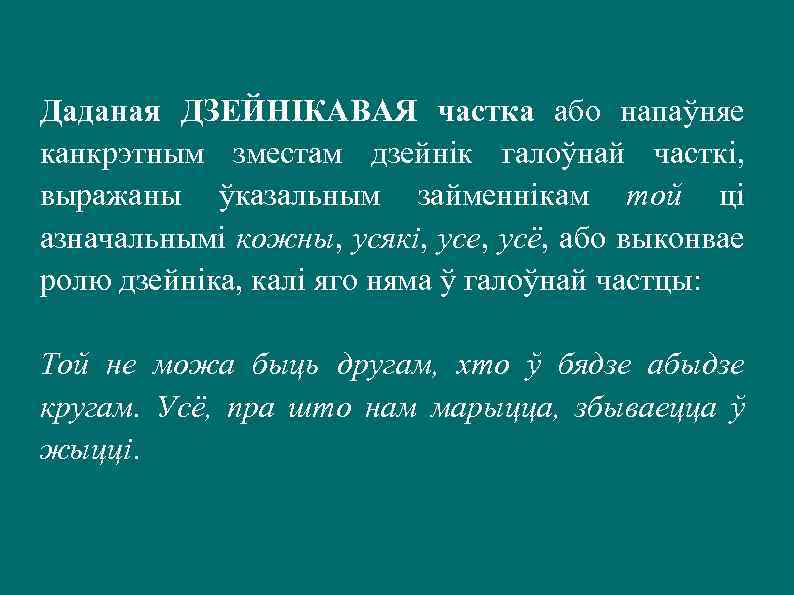 Даданая ДЗЕЙНІКАВАЯ частка або напаўняе канкрэтным зместам дзейнік галоўнай часткі, выражаны ўказальным займеннікам той ці азначальнымі кожны, усякі, усе, усё, або выконвае ролю дзейніка, калі яго няма ў галоўнай частцы:

Той не можа быць другам, хто ў бядзе абыдзе кругам. Усё, пра што нам марыцца, збываецца ў жыцці.